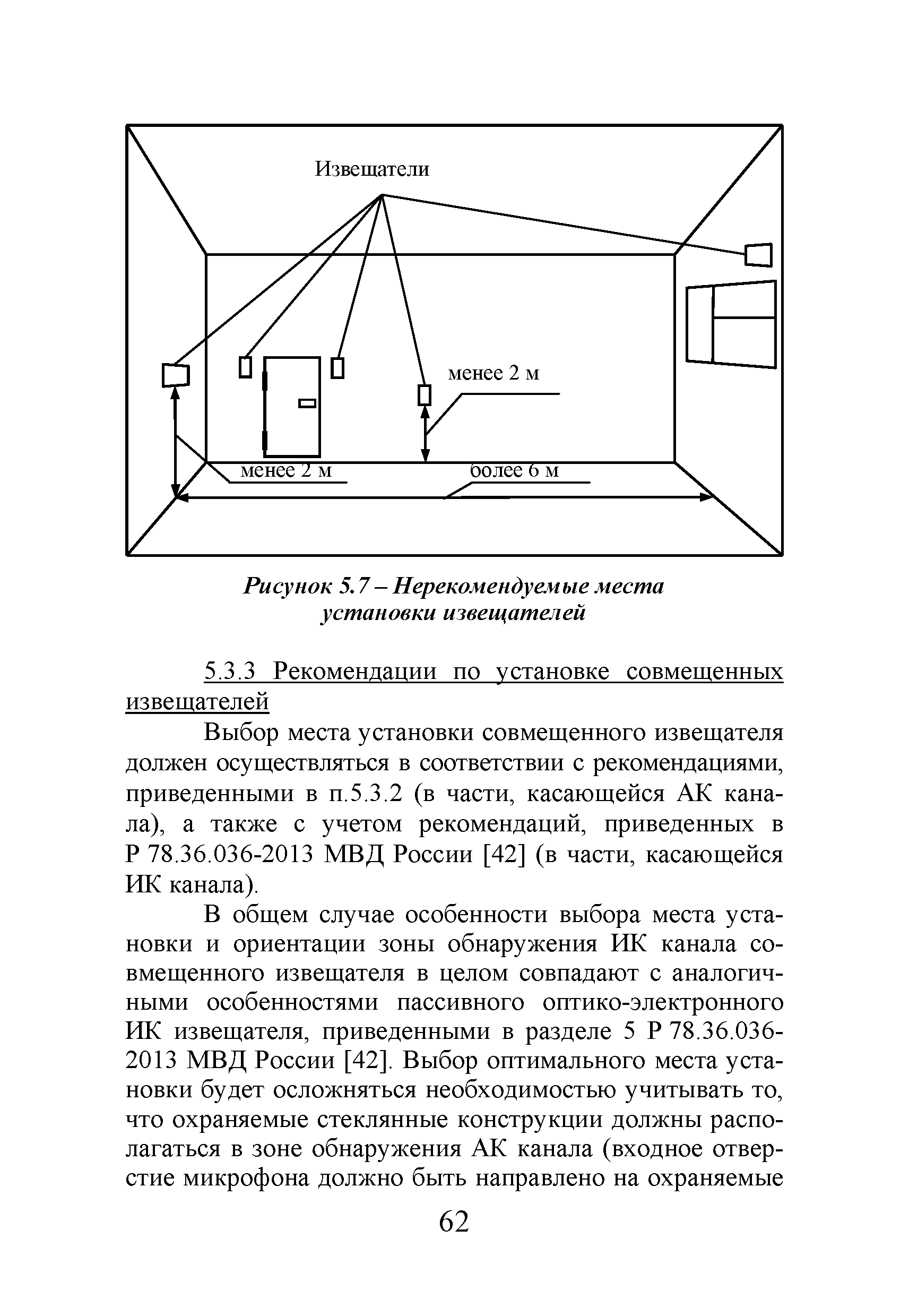 Извещатели

менее 2 м

менее 2 м

более 6 м

Рисунок 5.7 – Нерекомендуемые места установки извещателей

5.3.3 Рекомендации по установке совмещенных извещателей

Выбор места установки совмещенного извещателя должен осуществляться в соответствии с рекомендациями, приведенными в п.5.3.2 (в части, касающейся АК канала), а также с учетом рекомендаций, приведенных в Р 78.36.036-2013 МВД России [42] (в части, касающейся ИК канала).

В общем случае особенности выбора места установки и ориентации зоны обнаружения ИК канала совмещенного извещателя в целом совпадают с аналогичными особенностями пассивного оптико-электронного ИК извещателя, приведенными в разделе 5 Р 78.36.036-2013 МВД России [42]. Выбор оптимального места установки будет осложняться необходимостью учитывать то, что охраняемые стеклянные конструкции должны располагаться в зоне обнаружения АК канала (входное отверстие микрофона должно быть направлено на охраняемые

62